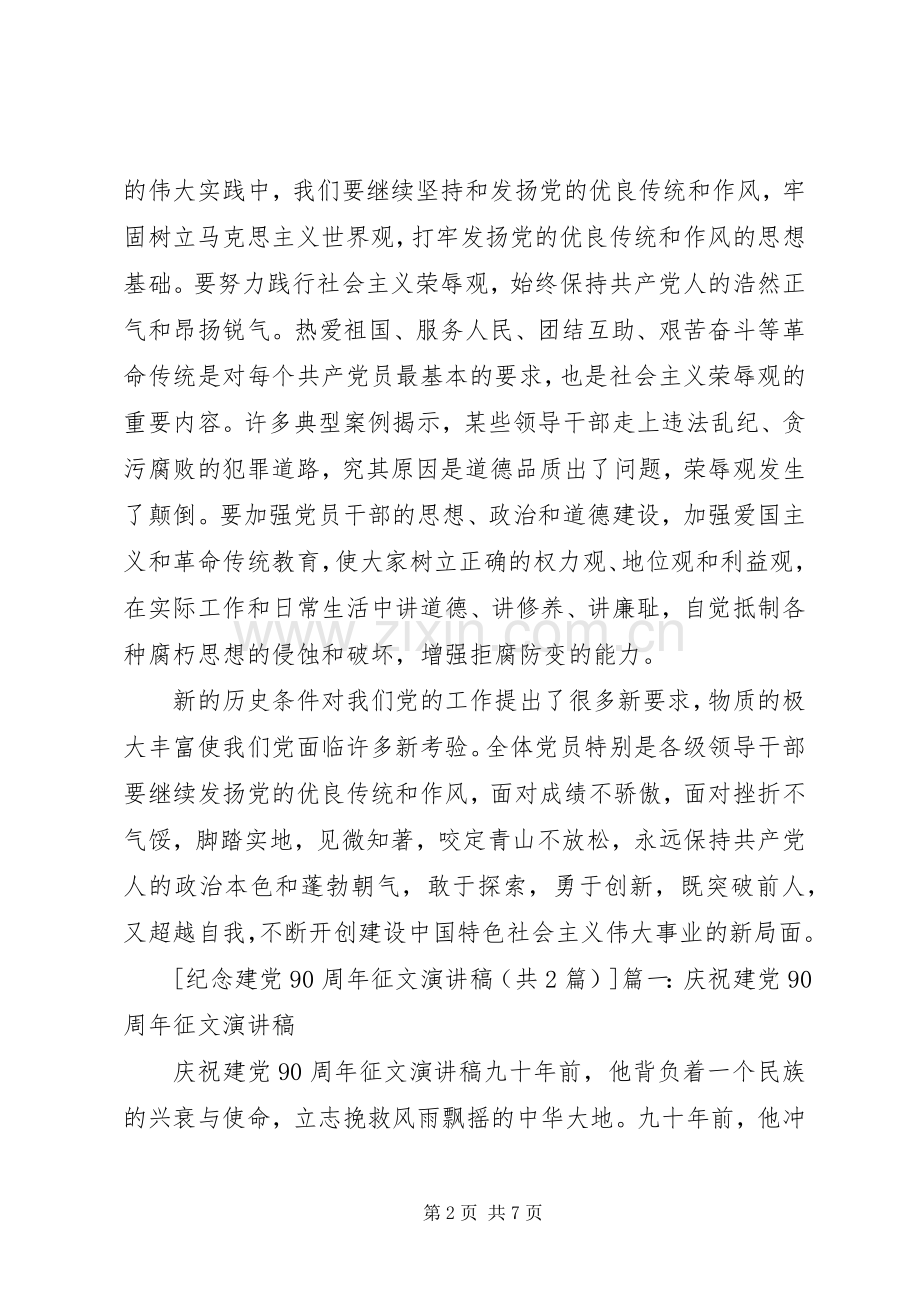 的伟大实践中，我们要继续坚持和发扬党的优良传统和作风，牢固树立马克思主义世界观，打牢发扬党的优良传统和作风的思想基础。要努力践行社会主义荣辱观，始终保持共产党人的浩然正气和昂扬锐气。热爱祖国、服务人民、团结互助、艰苦奋斗等革命传统是对每个共产党员最基本的要求，也是社会主义荣辱观的重要内容。许多典型案例揭示，某些领导干部走上违法乱纪、贪污腐败的犯罪道路，究其原因是道德品质出了问题，荣辱观发生了颠倒。要加强党员干部的思想、政治和道德建设，加强爱国主义和革命传统教育，使大家树立正确的权力观、地位观和利益观，在实际工作和日常生活中讲道德、讲修养、讲廉耻，自觉抵制各种腐朽思想的侵蚀和破坏，增强拒腐防变的能力。

新的历史条件对我们党的工作提出了很多新要求，物质的极大丰富使我们党面临许多新考验。全体党员特别是各级领导干部要继续发扬党的优良传统和作风，面对成绩不骄傲，面对挫折不气馁，脚踏实地，见微知著，咬定青山不放松，永远保持共产党人的政治本色和蓬勃朝气，敢于探索，勇于创新，既突破前人，又超越自我，不断开创建设中国特色社会主义伟大事业的新局面。

[纪念建党90周年征文演讲稿（共2篇）]篇一：庆祝建党90周年征文演讲稿

庆祝建党90周年征文演讲稿九十年前，他背负着一个民族的兴衰与使命，立志挽救风雨飘摇的中华大地。九十年前，他冲

第2页 共7页

www.zixin.com.cn